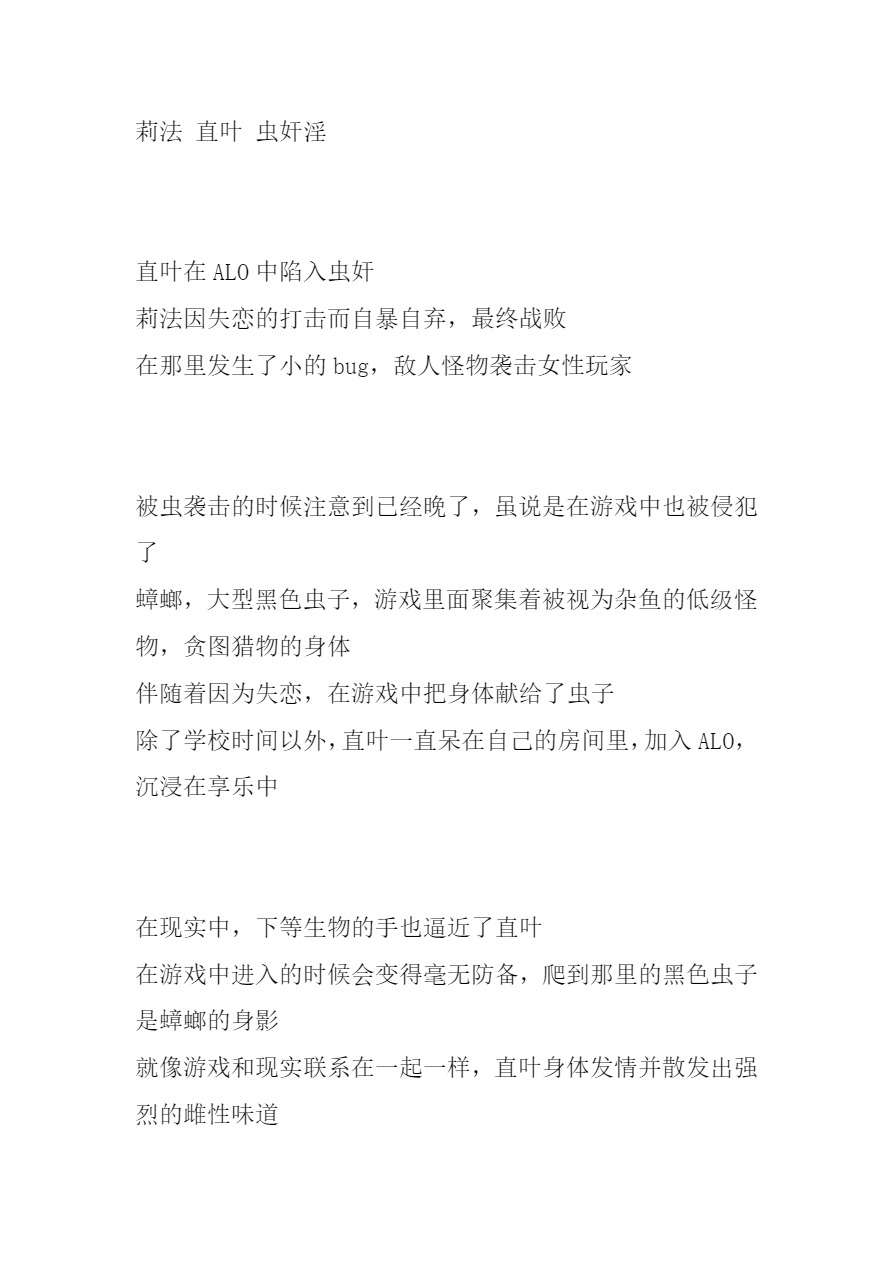 莉法 直叶 虫奸淫

直叶在 ALO 中陷入虫奸
莉法因失恋的打击而自暴自弃，最终战败
在那里发生了小的 bug，敌人怪物袭击女性玩家

被虫袭击的时候注意到已经晚了，虽说是在游戏中也被侵犯了
蟑螂，大型黑色虫子，游戏里面聚集着被视为杂鱼的低级怪物，贪图猎物的身体
伴随着因为失恋，在游戏中把身体献给了虫子
除了学校时间以外，直叶一直呆在自己的房间里，加入 ALO，沉浸在享乐中

在现实中，下等生物的手也逼近了直叶
在游戏中进入的时候会变得毫无防备，爬到那里的黑色虫子是蟑螂的身影
就像游戏和现实联系在一起一样，直叶身体发情并散发出强烈的雌性味道